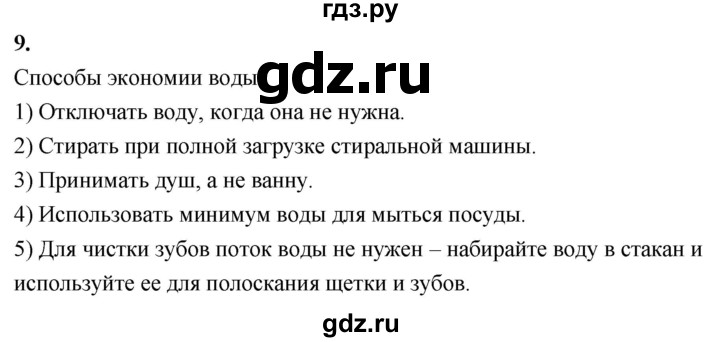 гдз.ру

9.

Способы экономии воды gdz.ru

1) Отключать воду, когда она не нужна.

2) Стирать при полной загрузке стиральной машины.

3) Принимать душ, а не ванну.

4) Использовать минимум воды для мыться посуды.

5) Для чистки зубов поток воды не нужен – набирайте воду в стакан и используйте ее для полоскания щетки и зубов.

gdz.ru